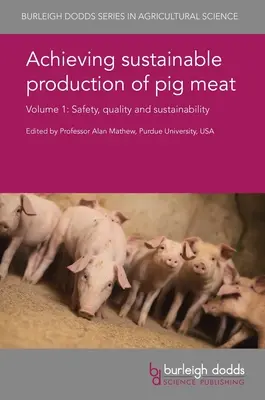 BURLEIGH DODDS SERIES IN AGRICULTURAL SCIENCE

Achieving sustainable production of pig meat

Volume 1: Safety, quality and sustainability

Edited by Professor Alan Mathew, Purdue University, USA

bd burleigh dodds SCIENCE PUBLISHING